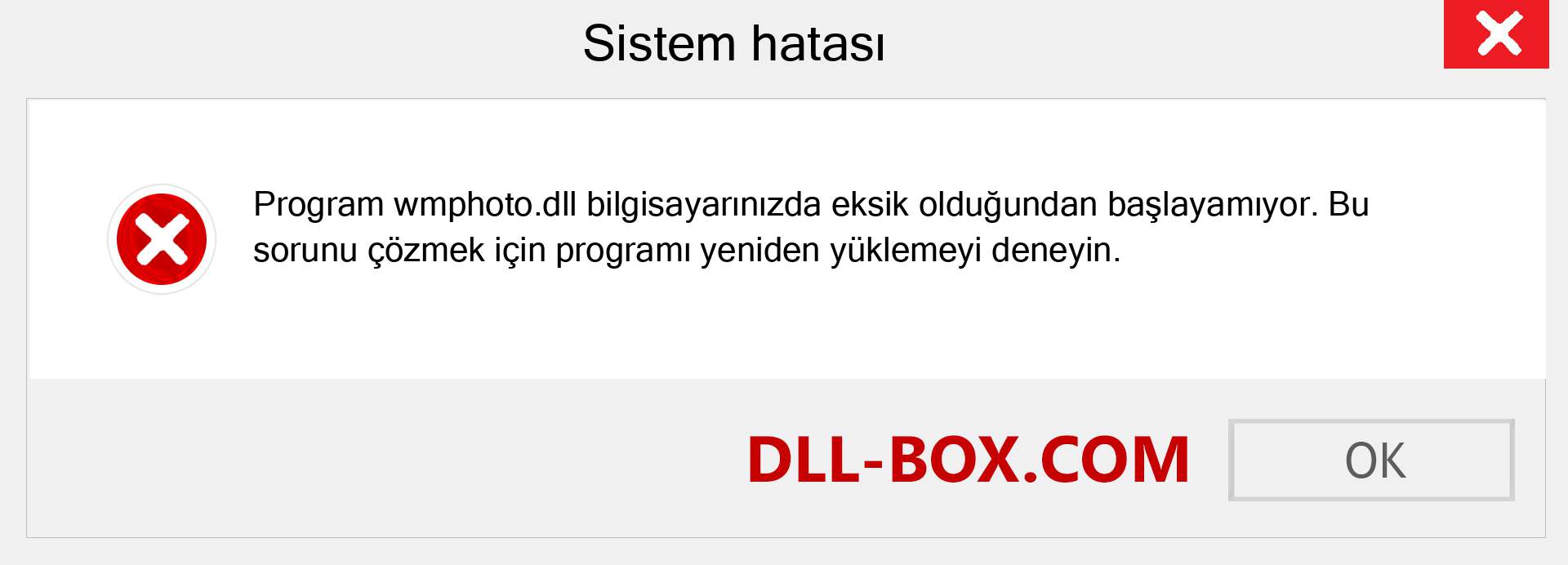 Sistem hatası

Program wmphoto.dll bilgisayarınızda eksik olduğundan başlayamıyor. Bu sorunu çözmek için programı yeniden yüklemeyi deneyin.

DLL-BOX.COM

OK